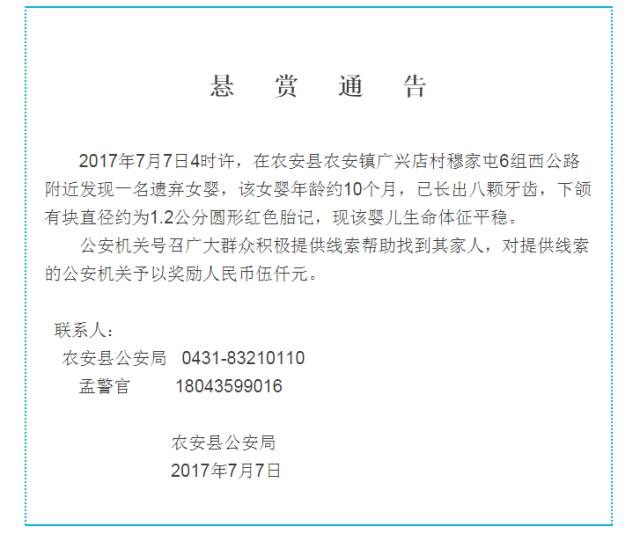 悬 赏 通 告

2017年7月7日4时许，在农安县农安镇广兴店村穆家屯6组西公路附近发现一名遗弃女婴，该女婴年龄约10个月，已长出八颗牙齿，下颌有块直径约为1.2公分圆形红色胎记，现该婴儿生命体征平稳。

公安机关号召广大群众积极提供线索帮助找到其家人，对提供线索的公安机关予以奖励人民币伍仟元。

联系人：
农安县公安局 0431-83210110
孟警官 18043599016

农安县公安局
2017年7月7日